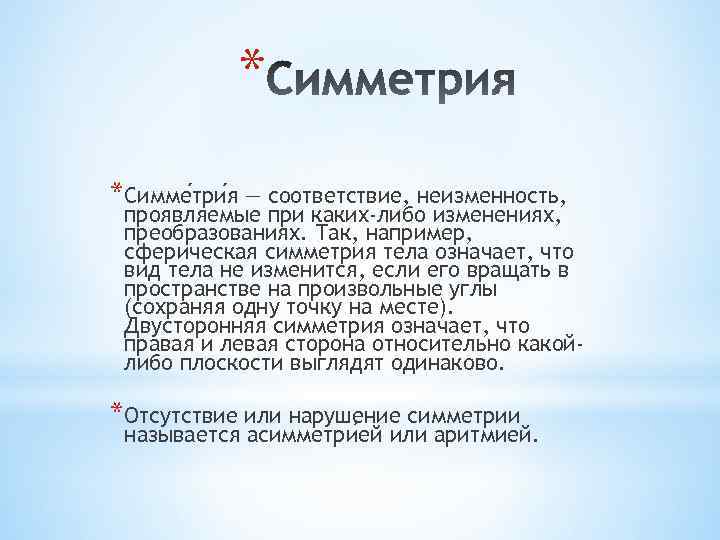 *Симметрия

*Симме́три́я — соответствие, неизменность, проявляемые при каких-либо изменениях, преобразованиях. Так, например, сферическая симметрия тела означает, что вид тела не изменится, если его вращать в пространстве на произвольные углы (сохраняя одну точку на месте). Двусторонняя симметрия означает, что правая и левая сторона относительно какой-либо плоскости выглядят одинаково.

*Отсутствие или нарушение симметрии называется асимметрией или аритмией.